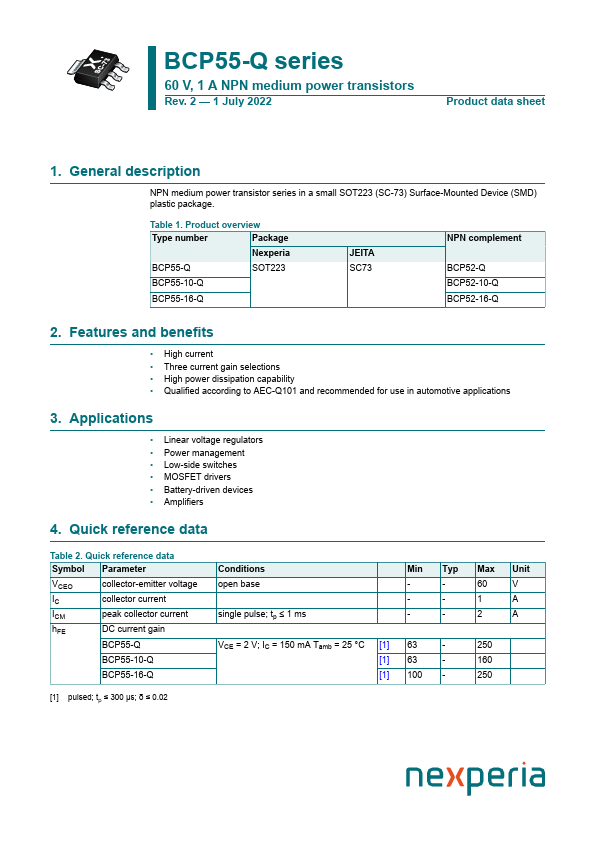 BCP55-Q series
60 V, 1 A NPN medium power transistors
Rev. 2 — 1 July 2022
Product data sheet

1. General description

NPN medium power transistor series in a small SOT223 (SC-73) Surface-Mounted Device (SMD) plastic package.

Table 1. Product overview

| Type number | Package | | NPN complement |
|---|---|---|---|
| | Nexperia | JEITA | |
| BCP55-Q | SOT223 | SC73 | BCP52-Q |
| BCP55-10-Q | | | BCP52-10-Q |
| BCP55-16-Q | | | BCP52-16-Q |

2. Features and benefits

• High current
• Three current gain selections
• High power dissipation capability
• Qualified according to AEC-Q101 and recommended for use in automotive applications

3. Applications

• Linear voltage regulators
• Power management
• Low-side switches
• MOSFET drivers
• Battery-driven devices
• Amplifiers

4. Quick reference data

Table 2. Quick reference data

| Symbol | Parameter | Conditions | | Min | Typ | Max | Unit |
|---|---|---|---|---|---|---|---|
| $V_{CEO}$ | collector-emitter voltage | open base | | - | - | 60 | V |
| $I_C$ | collector current | | | - | - | 1 | A |
| $I_{CM}$ | peak collector current | single pulse; $t_p \leq 1$ ms | | - | - | 2 | A |
| $h_{FE}$ | DC current gain | | | | | | |
| | BCP55-Q | $V_{CE} = 2$ V; $I_C = 150$ mA $T_{amb} = 25$ °C | [1] | 63 | - | 250 | |
| | BCP55-10-Q | | [1] | 63 | - | 160 | |
| | BCP55-16-Q | | [1] | 100 | - | 250 | |

[1] pulsed; $t_p \leq 300$ µs; $\delta \leq 0.02$

nexperia